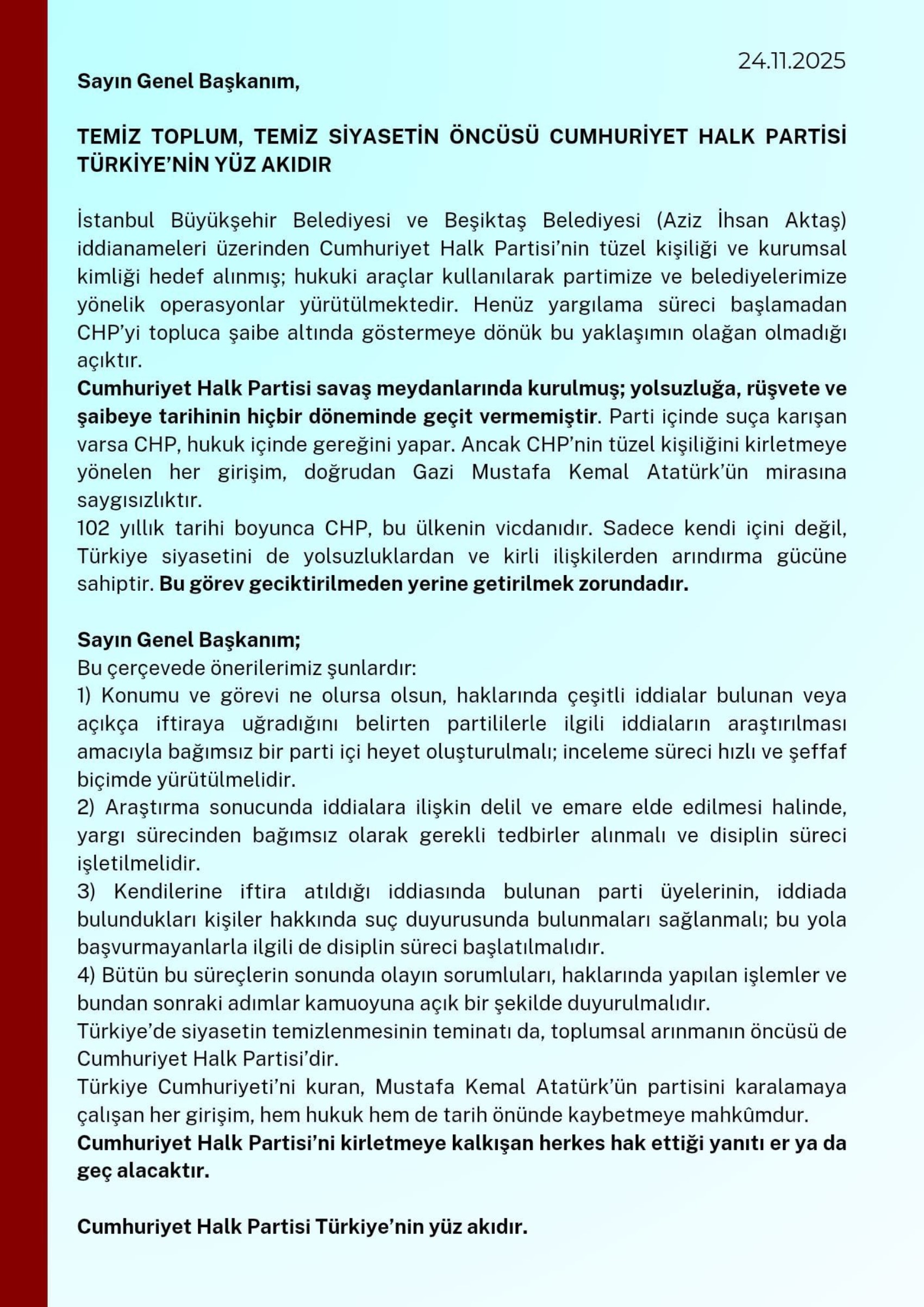 24.11.2025

Sayın Genel Başkanım,

TEMİZ TOPLUM, TEMİZ SİYASETİN ÖNCÜSÜ CUMHURİYET HALK PARTİSİ TÜRKİYE'NİN YÜZ AKIDIR

İstanbul Büyükşehir Belediyesi ve Beşiktaş Belediyesi (Aziz İhsan Aktaş) iddianameleri üzerinden Cumhuriyet Halk Partisi'nin tüzel kişiliği ve kurumsal kimliği hedef alınmış; hukuki araçlar kullanılarak partimize ve belediyelerimize yönelik operasyonlar yürütülmektedir. Henüz yargılama süreci başlamadan CHP'yi topluca şaibe altında göstermeye dönük bu yaklaşımın olağan olmadığı açıktır.
Cumhuriyet Halk Partisi savaş meydanlarında kurulmuş; yolsuzluğa, rüşvete ve şaibeye tarihinin hiçbir döneminde geçit vermemiştir. Parti içinde suça karışan varsa CHP, hukuk içinde gereğini yapar. Ancak CHP'nin tüzel kişiliğini kirletmeye yönelen her girişim, doğrudan Gazi Mustafa Kemal Atatürk'ün mirasına saygısızlıktır.
102 yıllık tarihi boyunca CHP, bu ülkenin vicdanıdır. Sadece kendi içini değil, Türkiye siyasetini de yolsuzluklardan ve kirli ilişkilerden arındırma gücüne sahiptir. Bu görev geciktirilmeden yerine getirilmek zorundadır.

Sayın Genel Başkanım;
Bu çerçevede önerilerimiz şunlardır:
1) Konumu ve görevi ne olursa olsun, haklarında çeşitli iddialar bulunan veya açıkça iftiraya uğradığını belirten partililerle ilgili iddiaların araştırılması amacıyla bağımsız bir parti içi heyet oluşturulmalı; inceleme süreci hızlı ve şeffaf biçimde yürütülmelidir.
2) Araştırma sonucunda iddialara ilişkin delil ve emare elde edilmesi halinde, yargı sürecinden bağımsız olarak gerekli tedbirler alınmalı ve disiplin süreci işletilmelidir.
3) Kendilerine iftira atıldığı iddiasında bulunan parti üyelerinin, iddiada bulundukları kişiler hakkında suç duyurusunda bulunmaları sağlanmalı; bu yola başvurmayanlarla ilgili de disiplin süreci başlatılmalıdır.
4) Bütün bu süreçlerin sonunda olayın sorumluları, haklarında yapılan işlemler ve bundan sonraki adımlar kamuoyuna açık bir şekilde duyurulmalıdır.
Türkiye'de siyasetin temizlenmesinin teminatı da, toplumsal arınmanın öncüsü de Cumhuriyet Halk Partisi'dir.
Türkiye Cumhuriyeti'ni kuran, Mustafa Kemal Atatürk'ün partisini karalamaya çalışan her girişim, hem hukuk hem de tarih önünde kaybetmeye mahkûmdur.
Cumhuriyet Halk Partisi'ni kirletmeye kalkışan herkes hak ettiği yanıtı er ya da geç alacaktır.

Cumhuriyet Halk Partisi Türkiye'nin yüz akıdır.